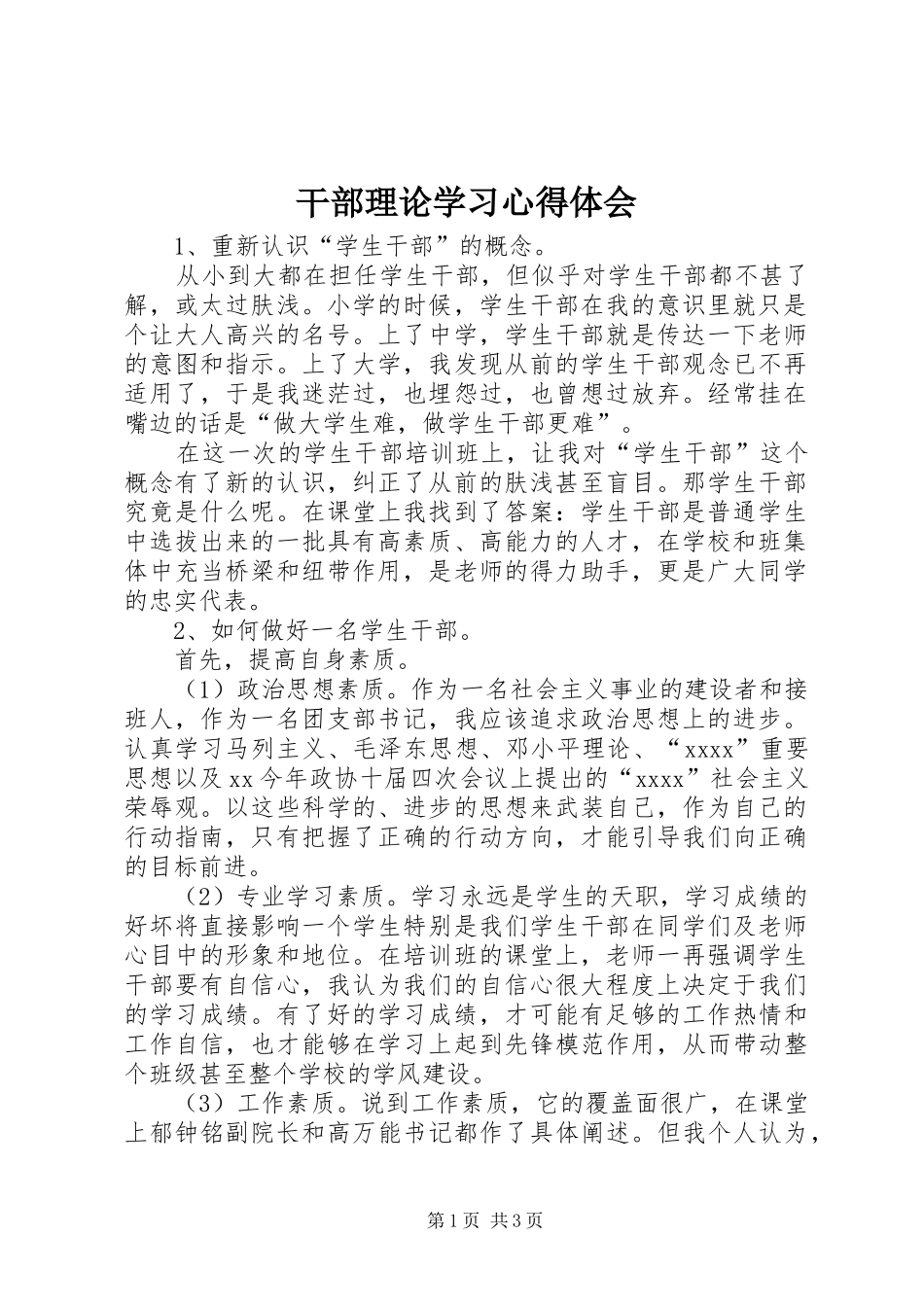 干部理论学习心得体会

1、重新认识“学生干部”的概念。

从小到大都在担任学生干部，但似乎对学生干部都不甚了解，或太过肤浅。小学的时候，学生干部在我的意识里就只是个让大人高兴的名号。上了中学，学生干部就是传达一下老师的意图和指示。上了大学，我发现从前的学生干部观念已不再适用了，于是我迷茫过，也埋怨过，也曾想过放弃。经常挂在嘴边的话是“做大学生难，做学生干部更难”。

在这一次的学生干部培训班上，让我对“学生干部”这个概念有了新的认识，纠正了从前的肤浅甚至盲目。那学生干部究竟是什么呢。在课堂上我找到了答案：学生干部是普通学生中选拔出来的一批具有高素质、高能力的人才，在学校和班集体中充当桥梁和纽带作用，是老师的得力助手，更是广大同学的忠实代表。

2、如何做好一名学生干部。

首先，提高自身素质。

（1）政治思想素质。作为一名社会主义事业的建设者和接班人，作为一名团支部书记，我应该追求政治思想上的进步。认真学习马列主义、毛泽东思想、邓小平理论、“xxxx”重要思想以及xx今年政协十届四次会议上提出的“xxxx”社会主义荣辱观。以这些科学的、进步的思想来武装自己，作为自己的行动指南，只有把握了正确的行动方向，才能引导我们向正确的目标前进。

（2）专业学习素质。学习永远是学生的天职，学习成绩的好坏将直接影响一个学生特别是我们学生干部在同学们及老师心目中的形象和地位。在培训班的课堂上，老师一再强调学生干部要有自信心，我认为我们的自信心很大程度上决定于我们的学习成绩。有了好的学习成绩，才可能有足够的工作热情和工作自信，也才能够在学习上起到先锋模范作用，从而带动整个班级甚至整个学校的学风建设。

（3）工作素质。说到工作素质，它的覆盖面很广，在课堂上郁钟铭副院长和高万能书记都作了具体阐述。但我个人认为，

第1页 共3页